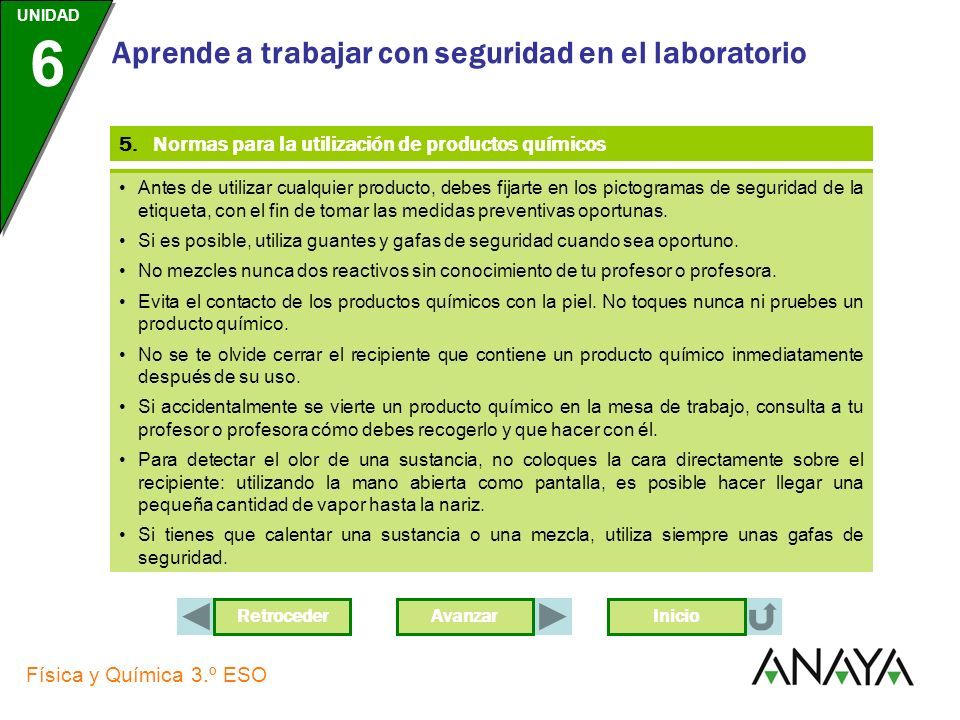 UNIDAD
6

Aprende a trabajar con seguridad en el laboratorio

5. Normas para la utilización de productos químicos

• Antes de utilizar cualquier producto, debes fijarte en los pictogramas de seguridad de la etiqueta, con el fin de tomar las medidas preventivas oportunas.
• Si es posible, utiliza guantes y gafas de seguridad cuando sea oportuno.
• No mezcles nunca dos reactivos sin conocimiento de tu profesor o profesora.
• Evita el contacto de los productos químicos con la piel. No toques nunca ni pruebes un producto químico.
• No se te olvide cerrar el recipiente que contiene un producto químico inmediatamente después de su uso.
• Si accidentalmente se vierte un producto químico en la mesa de trabajo, consulta a tu profesor o profesora cómo debes recogerlo y que hacer con él.
• Para detectar el olor de una sustancia, no coloques la cara directamente sobre el recipiente: utilizando la mano abierta como pantalla, es posible hacer llegar una pequeña cantidad de vapor hasta la nariz.
• Si tienes que calentar una sustancia o una mezcla, utiliza siempre unas gafas de seguridad.

Retroceder
Avanzar
Inicio

Física y Química 3.º ESO
ANAYA